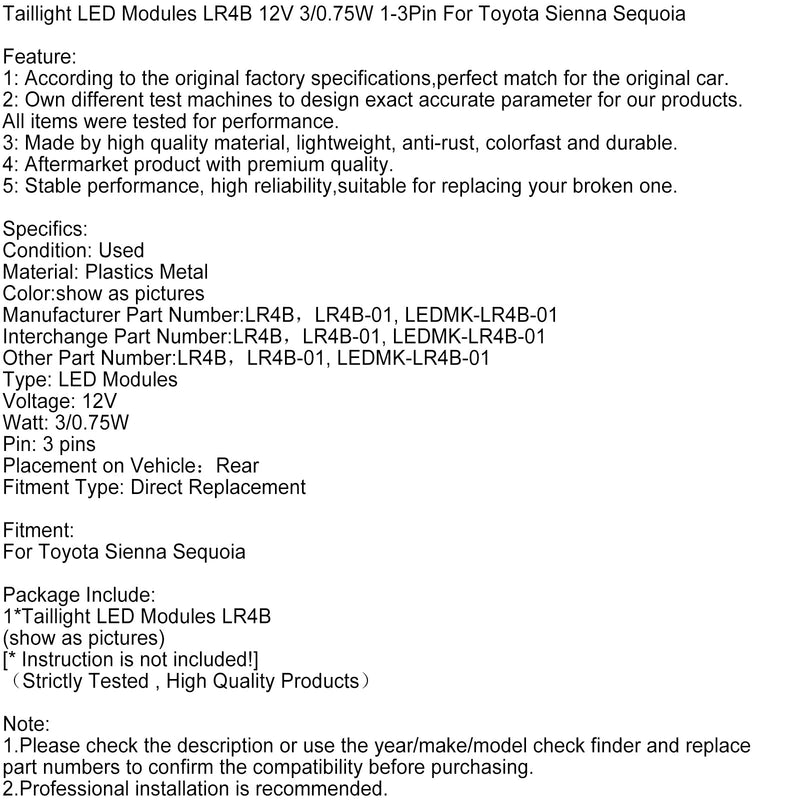 Taillight LED Modules LR4B 12V 3/0.75W 1-3Pin For Toyota Sienna Sequoia

Feature:
1: According to the original factory specifications,perfect match for the original car.
2: Own different test machines to design exact accurate parameter for our products. All items were tested for performance.
3: Made by high quality material, lightweight, anti-rust, colorfast and durable.
4: Aftermarket product with premium quality.
5: Stable performance, high reliability,suitable for replacing your broken one.

Specifics:
Condition: Used
Material: Plastics Metal
Color:show as pictures
Manufacturer Part Number:LR4B，LR4B-01, LEDMK-LR4B-01
Interchange Part Number:LR4B，LR4B-01, LEDMK-LR4B-01
Other Part Number:LR4B，LR4B-01, LEDMK-LR4B-01
Type: LED Modules
Voltage: 12V
Watt: 3/0.75W
Pin: 3 pins
Placement on Vehicle：Rear
Fitment Type: Direct Replacement

Fitment:
For Toyota Sienna Sequoia

Package Include:
1*Taillight LED Modules LR4B
(show as pictures)
[* Instruction is not included!]
（Strictly Tested , High Quality Products）

Note:
1.Please check the description or use the year/make/model check finder and replace part numbers to confirm the compatibility before purchasing.
2.Professional installation is recommended.